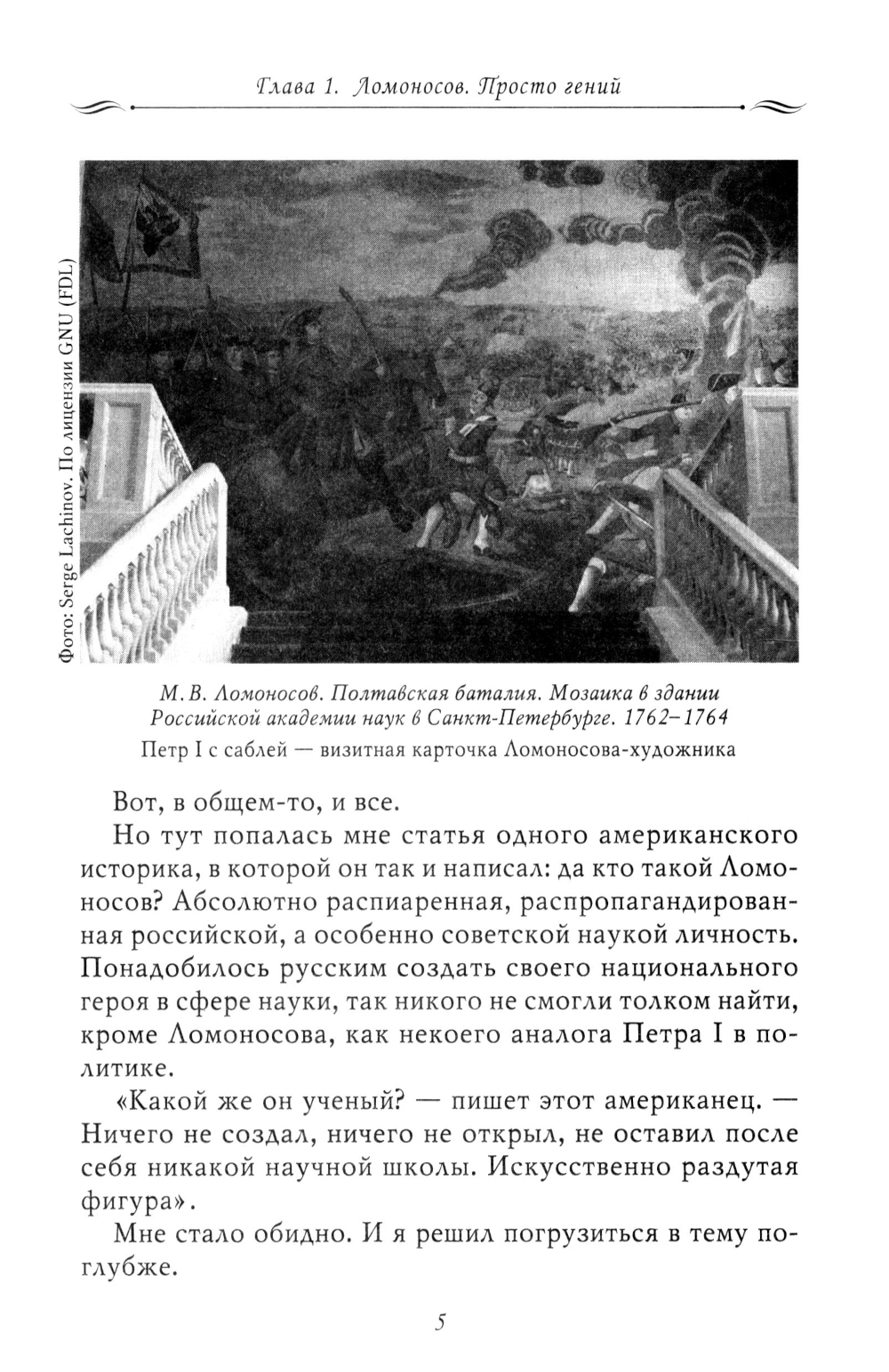 Глава 1. Ломоносов. Просто гений

Фото: Serge Lachinov. По лицензии GNU (FDL)

М. В. Ломоносов. Полтавская баталия. Мозаика в здании Российской академии наук в Санкт-Петербурге. 1762–1764

Петр I с саблей — визитная карточка Ломоносова-художника

Вот, в общем-то, и все.

Но тут попалась мне статья одного американского историка, в которой он так и написал: да кто такой Ломоносов? Абсолютно распиаренная, распропагандированная российской, а особенно советской наукой личность. Понадобилось русским создать своего национального героя в сфере науки, так никого не смогли толком найти, кроме Ломоносова, как некоего аналога Петра I в политике.

«Какой же он ученый? — пишет этот американец. — Ничего не создал, ничего не открыл, не оставил после себя никакой научной школы. Искусственно раздутая фигура».

Мне стало обидно. И я решил погрузиться в тему поглубже.

5